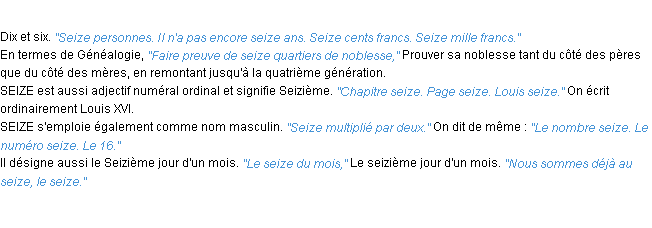 Dix et six. "Seize personnes. Il n'a pas encore seize ans. Seize cents francs. Seize mille francs."
En termes de Généalogie, "Faire preuve de seize quartiers de noblesse," Prouver sa noblesse tant du côté des pères que du côté des mères, en remontant jusqu'à la quatrième génération.
SEIZE est aussi adjectif numéral ordinal et signifie Seizième. "Chapitre seize. Page seize. Louis seize." On écrit ordinairement Louis XVI.
SEIZE s'emploie également comme nom masculin. "Seize multiplié par deux." On dit de même : "Le nombre seize. Le numéro seize. Le 16."
Il désigne aussi le Seizième jour d'un mois. "Le seize du mois," Le seizième jour d'un mois. "Nous sommes déjà au seize, le seize."